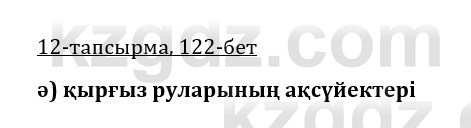 kzgdz.com

12-тапсырма, 122-бет

ә) қырғыз руларының ақсүйектері

kzgdz